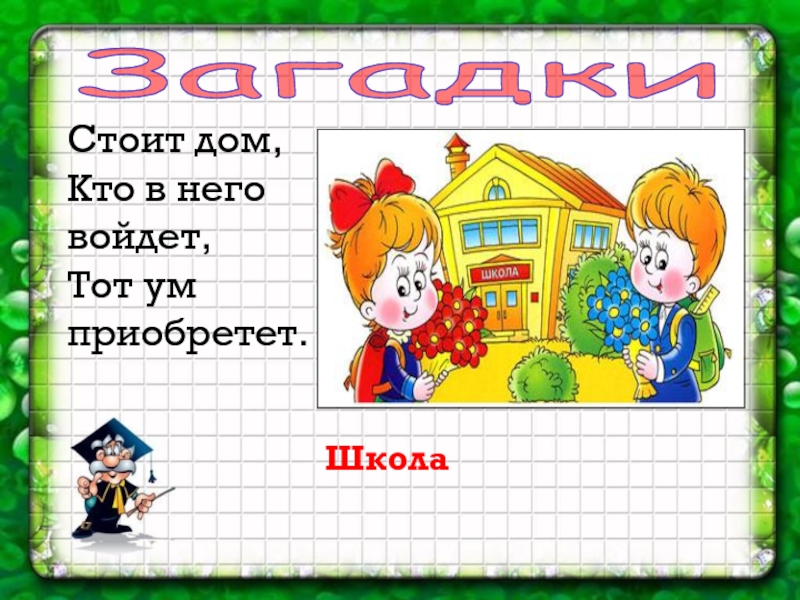 Загадки

Стоит дом,
Кто в него
войдет,
Тот ум
приобретет.

ШКОЛА

Школа